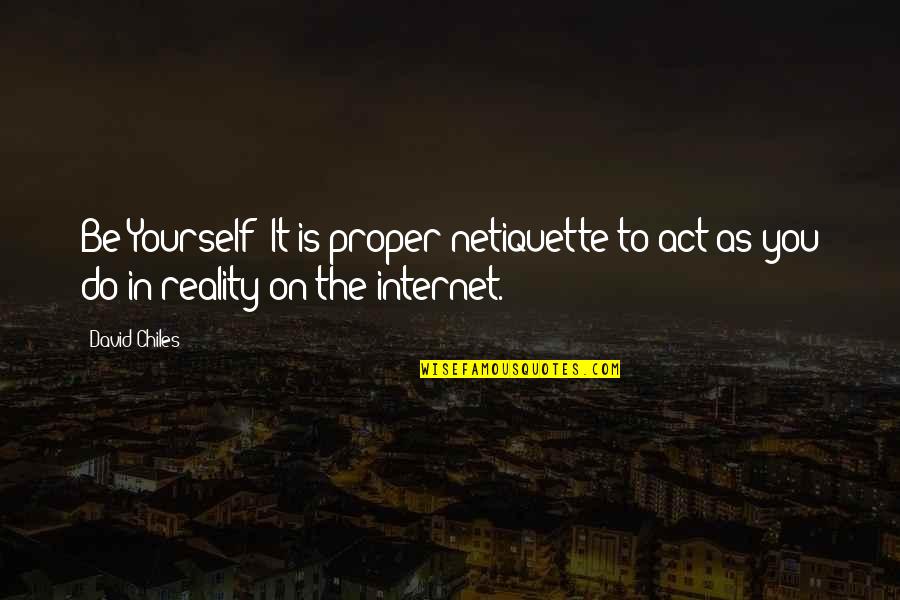 Be Yourself: It is proper netiquette to act as you do in reality on the internet.

David Chiles

WISEFAMOUSQUOTES.COM